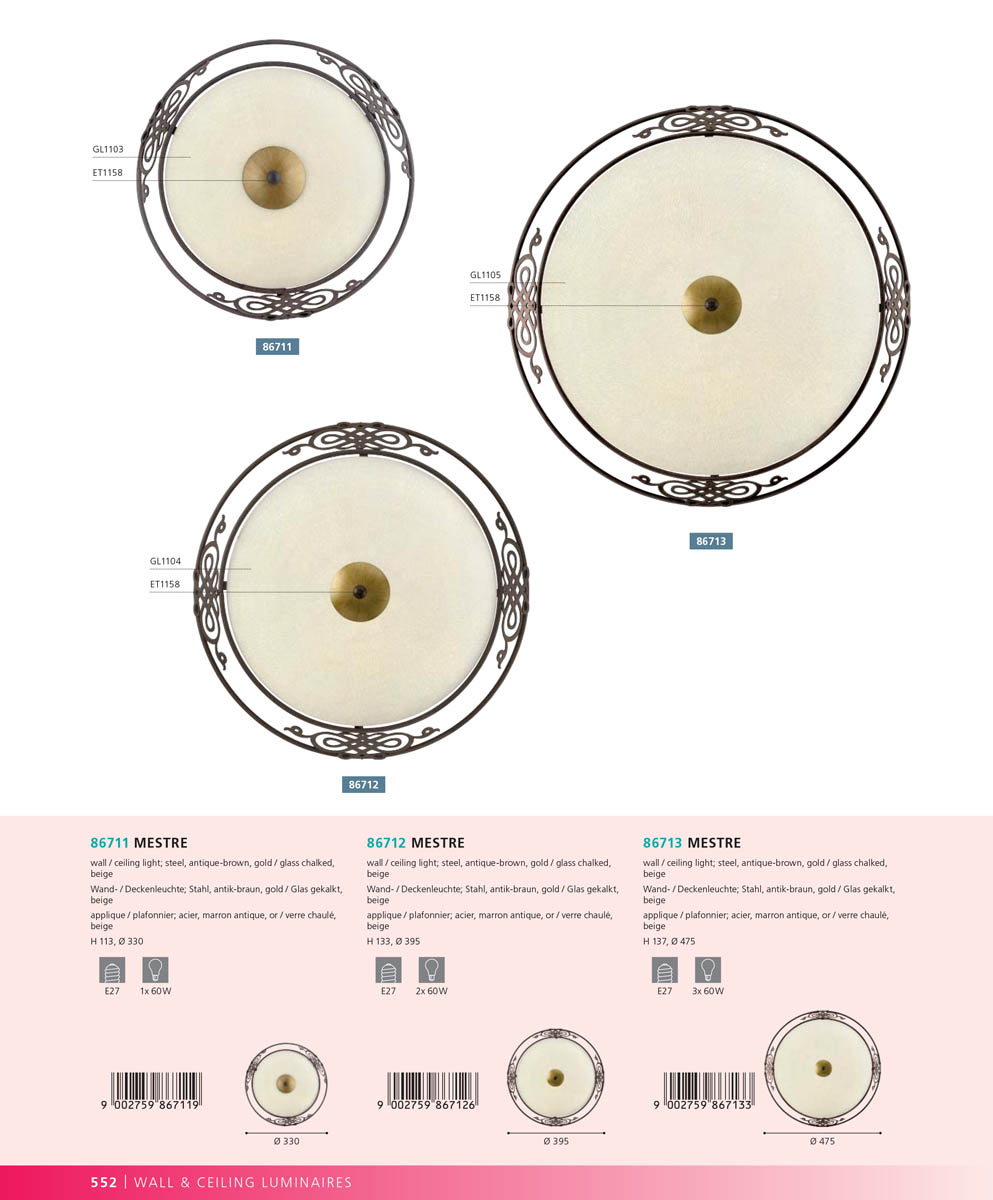 GL1103
ET1158

86711

GL1105
ET1158

86713

GL1104
ET1158

86712

86711 MESTRE

wall / ceiling light; steel, antique-brown, gold / glass chalked, beige

Wand- / Deckenleuchte; Stahl, antik-braun, gold / Glas gekalkt, beige

applique / plafonnier; acier, marron antique, or / verre chaulé, beige

H 113, Ø 330

E27 1x 60W

9 002759 867119

Ø 330

86712 MESTRE

wall / ceiling light; steel, antique-brown, gold / glass chalked, beige

Wand- / Deckenleuchte; Stahl, antik-braun, gold / Glas gekalkt, beige

applique / plafonnier; acier, marron antique, or / verre chaulé, beige

H 133, Ø 395

E27 2x 60W

9 002759 867126

Ø 395

86713 MESTRE

wall / ceiling light; steel, antique-brown, gold / glass chalked, beige

Wand- / Deckenleuchte; Stahl, antik-braun, gold / Glas gekalkt, beige

applique / plafonnier; acier, marron antique, or / verre chaulé, beige

H 137, Ø 475

E27 3x 60W

9 002759 867133

Ø 475

552 | WALL & CEILING LUMINAIRES